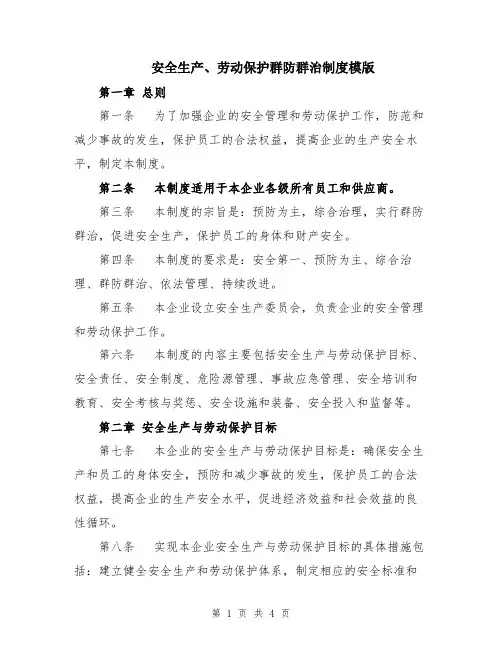 安全生产、劳动保护群防群治制度模版

第一章 总则

第一条 为了加强企业的安全管理和劳动保护工作，防范和减少事故的发生，保护员工的合法权益，提高企业的生产安全水平，制定本制度。

第二条 本制度适用于本企业各级所有员工和供应商。

第三条 本制度的宗旨是：预防为主，综合治理，实行群防群治，促进安全生产，保护员工的身体和财产安全。

第四条 本制度的要求是：安全第一、预防为主、综合治理、群防群治、依法管理、持续改进。

第五条 本企业设立安全生产委员会，负责企业的安全管理和劳动保护工作。

第六条 本制度的内容主要包括安全生产与劳动保护目标、安全责任、安全制度、危险源管理、事故应急管理、安全培训和教育、安全考核与奖惩、安全设施和装备、安全投入和监督等。

第二章 安全生产与劳动保护目标

第七条 本企业的安全生产与劳动保护目标是：确保安全生产和员工的身体安全，预防和减少事故的发生，保护员工的合法权益，提高企业的生产安全水平，促进经济效益和社会效益的良性循环。

第八条 实现本企业安全生产与劳动保护目标的具体措施包括：建立健全安全生产和劳动保护体系，制定相应的安全标准和

第 1 页 共 4 页